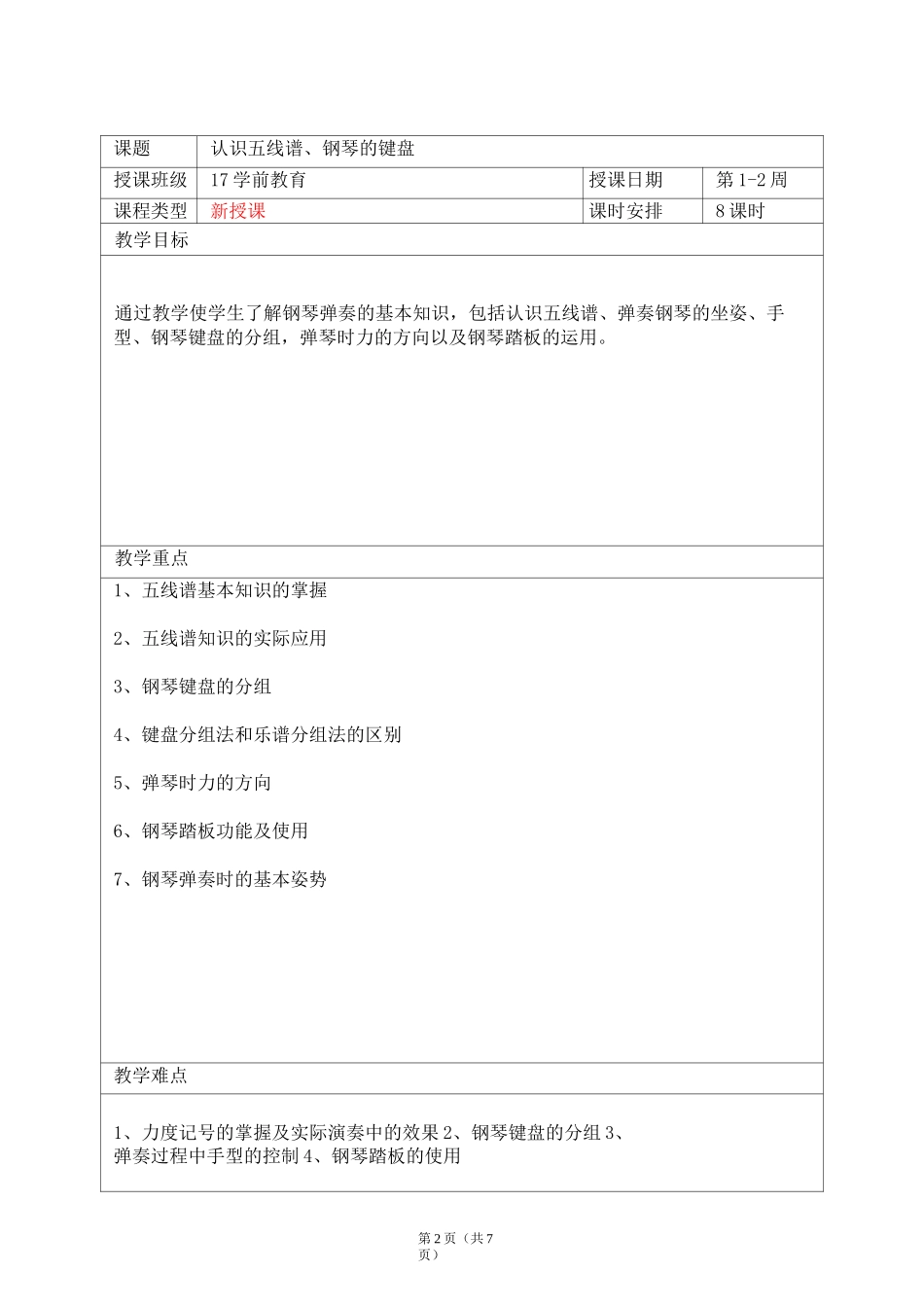 | 课题 | 认识五线谱、钢琴的键盘 | | |
|---|---|---|---|
| 授课班级 | 17 学前教育 | 授课日期 | 第 1-2 周 |
| 课程类型 | 新授课 | 课时安排 | 8 课时 |

教学目标

通过教学使学生了解钢琴弹奏的基本知识，包括认识五线谱、弹奏钢琴的坐姿、手型、钢琴键盘的分组，弹琴时力的方向以及钢琴踏板的运用。

教学重点

1、五线谱基本知识的掌握

2、五线谱知识的实际应用

3、钢琴键盘的分组

4、键盘分组法和乐谱分组法的区别

5、弹琴时力的方向

6、钢琴踏板功能及使用

7、钢琴弹奏时的基本姿势

教学难点

1、力度记号的掌握及实际演奏中的效果 2、钢琴键盘的分组 3、弹奏过程中手型的控制 4、钢琴踏板的使用

第 2 页（共 7 页）